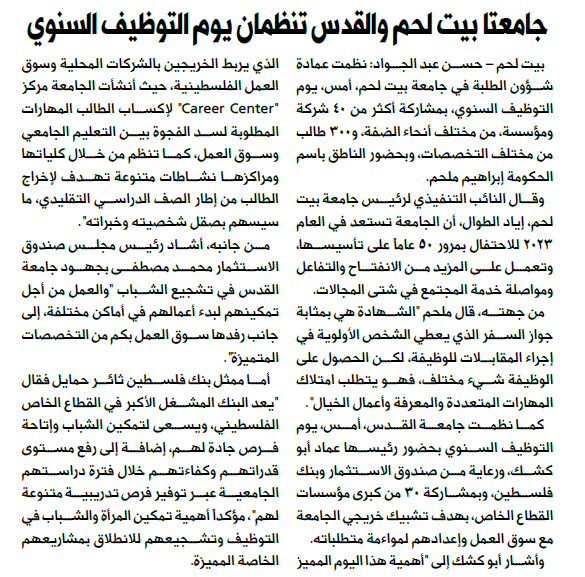 جامعتا بيت لحم والقدس تنظمان يوم التوظيف السنوي

بيت لحم – حسن عبد الجواد: نظمت عمادة شؤون الطلبة في جامعة بيت لحم، أمس، يوم التوظيف السنوي، بمشاركة أكثر من ٤٠ شركة ومؤسسة، من مختلف أنحاء الضفة، و٣٠٠ طالب من مختلف التخصصات، وبحضور الناطق باسم الحكومة إبراهيم ملحم.

وقال النائب التنفيذي لرئيس جامعة بيت لحم، إياد الطوال، أن الجامعة تستعد في العام ٢٠٢٣ للاحتفال بمرور ٥٠ عاماً على تأسيسها، وتعمل على المزيد من الانفتاح والتفاعل ومواصلة خدمة المجتمع في شتى المجالات.

من جهته، قال ملحم "الشهادة هي بمثابة جواز السفر الذي يعطي الشخص الأولوية في إجراء المقابلات للوظيفة، لكن الحصول على الوظيفة شيء مختلف، فهو يتطلب امتلاك المهارات المتعددة والمعرفة وأعمال الخيال".

كما نظمت جامعة القدس، أمس، يوم التوظيف السنوي بحضور رئيسها عماد أبو كشك، ورعاية من صندوق الاستثمار وبنك فلسطين، وبمشاركة ٣٠ من كبرى مؤسسات القطاع الخاص، بهدف تشبيك خريجي الجامعة مع سوق العمل وإعدادهم لمواءمة متطلباته.

وأشار أبو كشك إلى "أهمية هذا اليوم المميز الذي يربط الخريجين بالشركات المحلية وسوق العمل الفلسطينية، حيث أنشأت الجامعة مركز "Career Center" لإكساب الطالب المهارات المطلوبة لسد الفجوة بين التعليم الجامعي وسوق العمل، كما تنظم من خلال كلياتها ومراكزها نشاطات متنوعة تهدف لإخراج الطالب من إطار الصف الدراسي التقليدي، ما سيسهم بصقل شخصيته وخبراته".

من جانبه، أشاد رئيس مجلس صندوق الاستثمار محمد مصطفى بجهود جامعة القدس في تشجيع الشباب "والعمل من أجل تمكينهم لبدء أعمالهم في أماكن مختلفة، إلى جانب رفدها سوق العمل بكم من التخصصات المتميزة".

أما ممثل بنك فلسطين ثائر حمايل فقال "يعد البنك المشغل الأكبر في القطاع الخاص الفلسطيني، ويسعى لتمكين الشباب وإتاحة فرص جادة لهم، إضافة إلى رفع مستوى قدراتهم وكفاءتهم خلال فترة دراستهم الجامعية عبر توفير فرص تدريبية متنوعة لهم"، مؤكداً أهمية تمكين المرأة والشباب في التوظيف وتشجيعهم للانطلاق بمشاريعهم الخاصة المميزة.